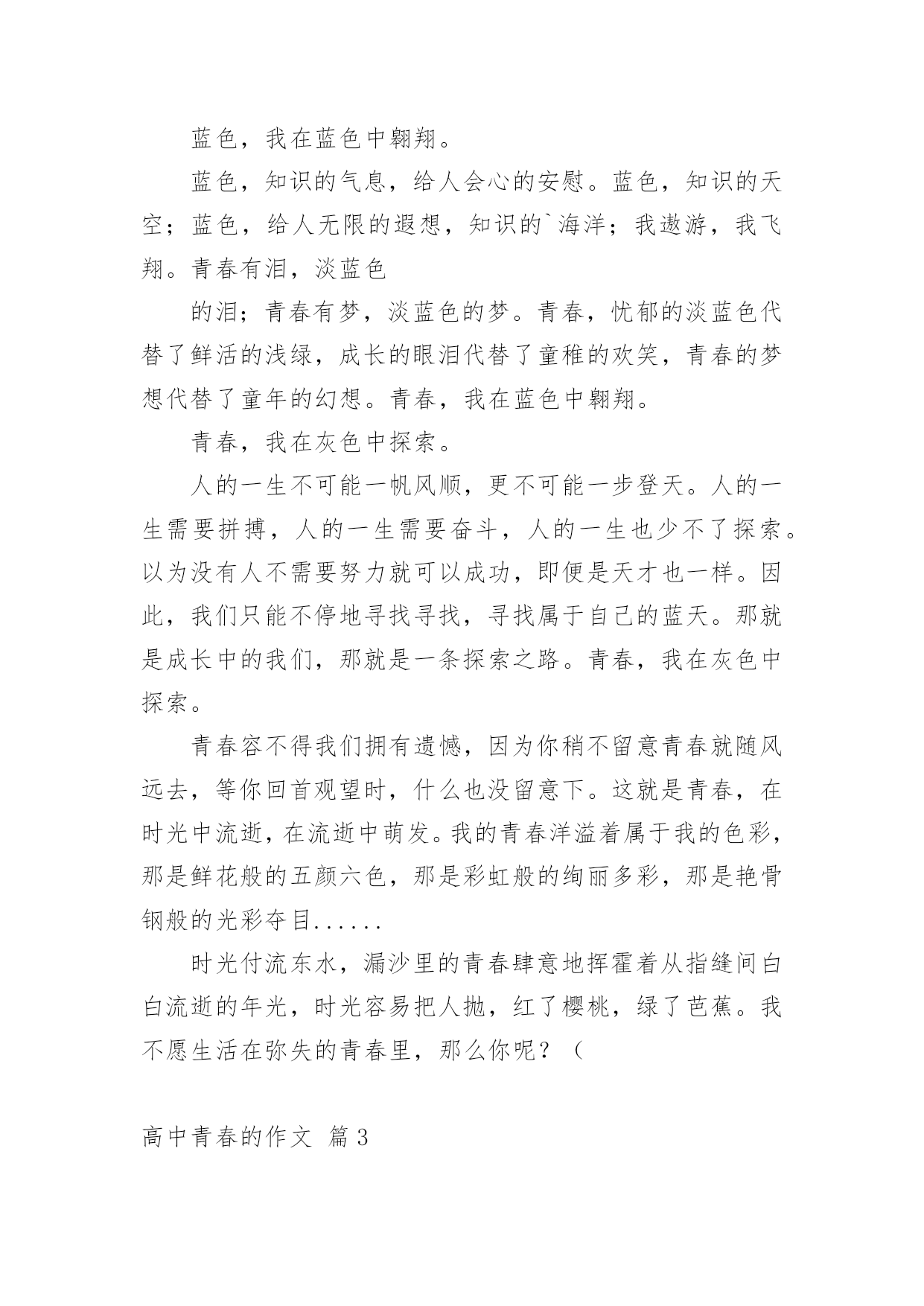 蓝色，我在蓝色中翱翔。

蓝色，知识的气息，给人会心的安慰。蓝色，知识的天空；蓝色，给人无限的遐想，知识的`海洋；我遨游，我飞翔。青春有泪，淡蓝色

的泪；青春有梦，淡蓝色的梦。青春，忧郁的淡蓝色代替了鲜活的浅绿，成长的眼泪代替了童稚的欢笑，青春的梦想代替了童年的幻想。青春，我在蓝色中翱翔。

青春，我在灰色中探索。

人的一生不可能一帆风顺，更不可能一步登天。人的一生需要拼搏，人的一生需要奋斗，人的一生也少不了探索。以为没有人不需要努力就可以成功，即便是天才也一样。因此，我们只能不停地寻找寻找，寻找属于自己的蓝天。那就是成长中的我们，那就是一条探索之路。青春，我在灰色中探索。

青春容不得我们拥有遗憾，因为你稍不留意青春就随风远去，等你回首观望时，什么也没留意下。这就是青春，在时光中流逝，在流逝中萌发。我的青春洋溢着属于我的色彩，那是鲜花般的五颜六色，那是彩虹般的绚丽多彩，那是艳骨钢般的光彩夺目......

时光付流东水，漏沙里的青春肆意地挥霍着从指缝间白白流逝的年光，时光容易把人抛，红了樱桃，绿了芭蕉。我不愿生活在弥失的青春里，那么你呢？（

高中青春的作文 篇3